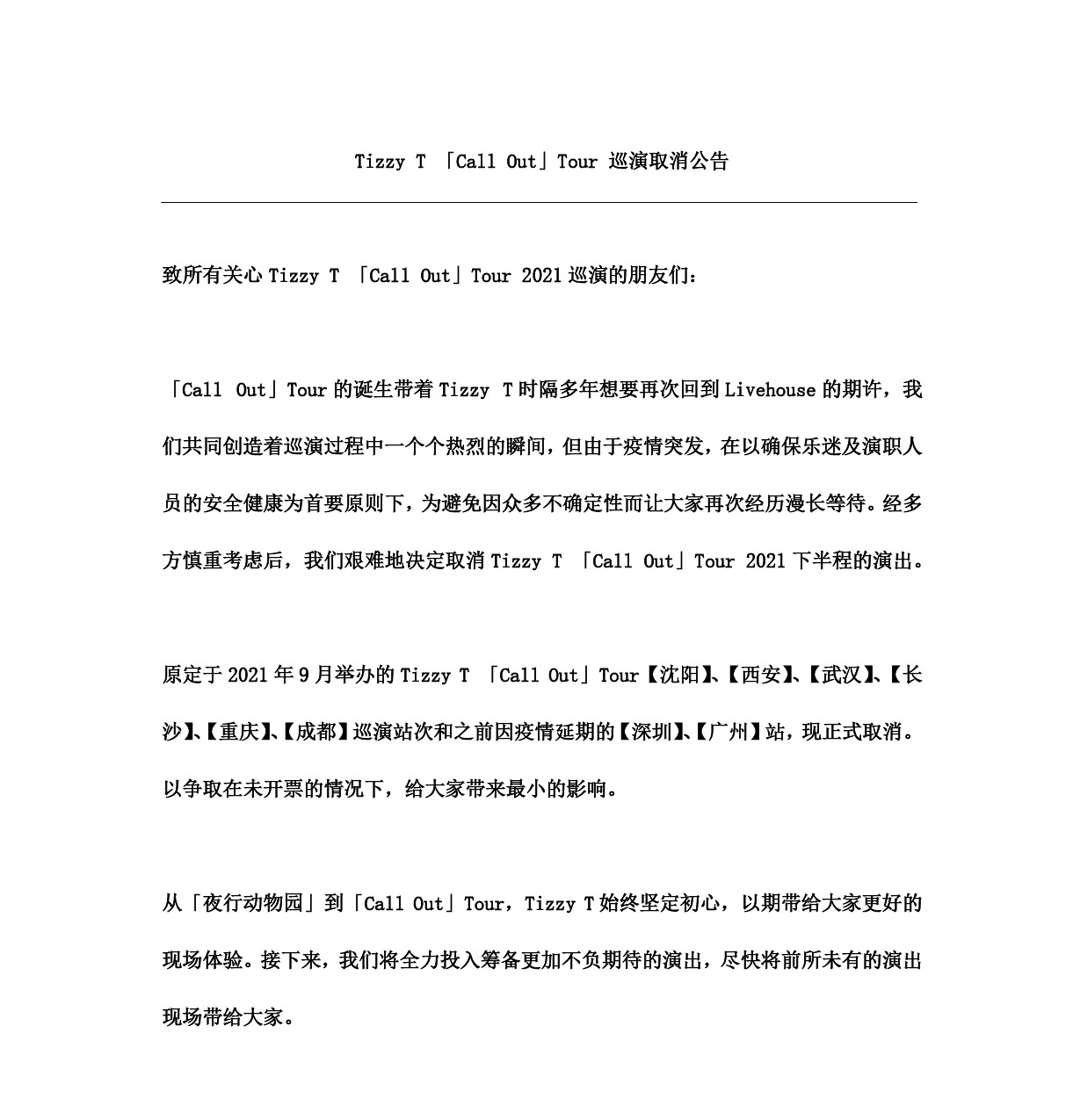 Tizzy T 「Call Out」Tour 巡演取消公告

致所有关心 Tizzy T 「Call Out」Tour 2021 巡演的朋友们：

「Call Out」Tour 的诞生带着 Tizzy T 时隔多年想要再次回到 Livehouse 的期许，我们共同创造着巡演过程中一个个热烈的瞬间，但由于疫情突发，在以确保乐迷及演职人员的安全健康为首要原则下，为避免因众多不确定性而让大家再次经历漫长等待。经多方慎重考虑后，我们艰难地决定取消 Tizzy T 「Call Out」Tour 2021 下半程的演出。

原定于 2021 年 9 月举办的 Tizzy T 「Call Out」Tour【沈阳】、【西安】、【武汉】、【长沙】、【重庆】、【成都】巡演站次和之前因疫情延期的【深圳】、【广州】站，现正式取消。以争取在未开票的情况下，给大家带来最小的影响。

从「夜行动物园」到「Call Out」Tour，Tizzy T 始终坚定初心，以期带给大家更好的现场体验。接下来，我们将全力投入筹备更加不负期待的演出，尽快将前所未有的演出现场带给大家。